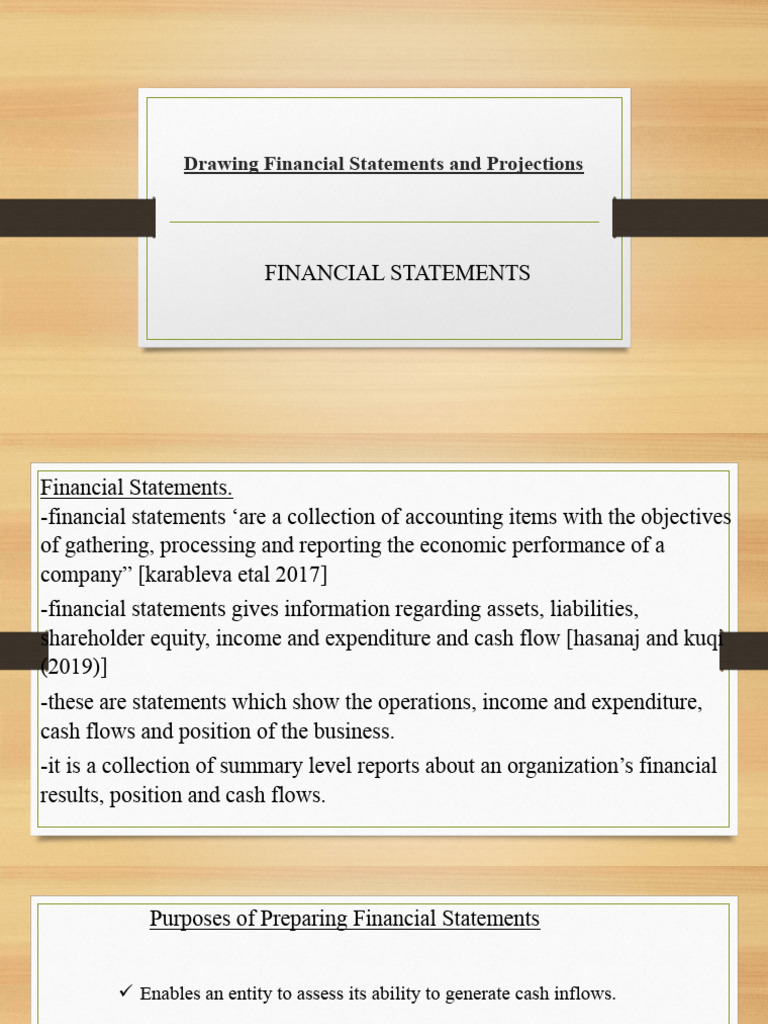 Drawing Financial Statements and Projections

FINANCIAL STATEMENTS

Financial Statements.

-financial statements ‘are a collection of accounting items with the objectives of gathering, processing and reporting the economic performance of a company” [karableva etal 2017]

-financial statements gives information regarding assets, liabilities, shareholder equity, income and expenditure and cash flow [hasanaj and kuqi (2019)]

-these are statements which show the operations, income and expenditure, cash flows and position of the business.

-it is a collection of summary level reports about an organization’s financial results, position and cash flows.

Purposes of Preparing Financial Statements

✓ Enables an entity to assess its ability to generate cash inflows.